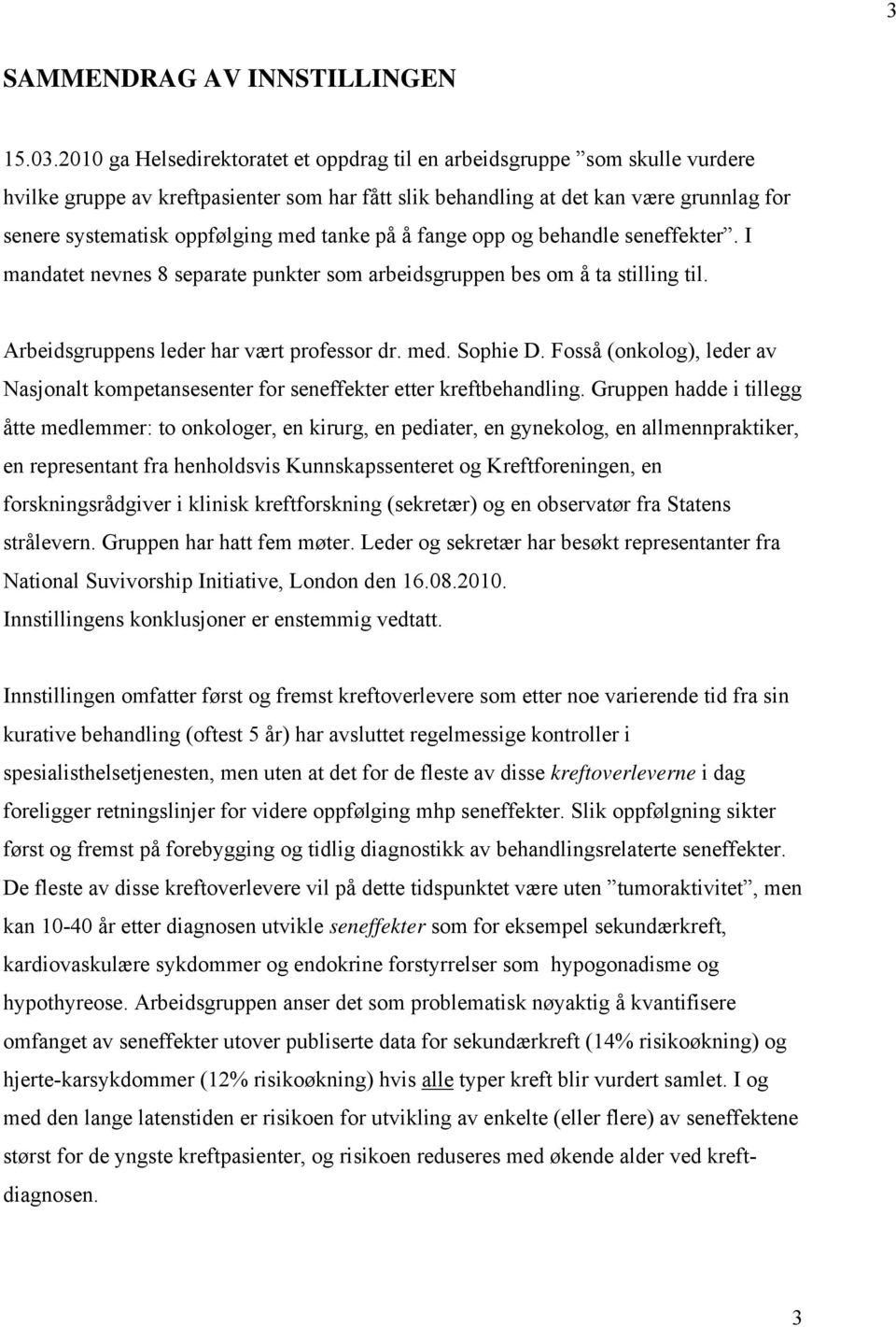 3

SAMMENDRAG AV INNSTILLINGEN

15.03.2010 ga Helsedirektoratet et oppdrag til en arbeidsgruppe ”som skulle vurdere hvilke gruppe av kreftpasienter som har fått slik behandling at det kan være grunnlag for senere systematisk oppfølging med tanke på å fange opp og behandle seneffekter”. I mandatet nevnes 8 separate punkter som arbeidsgruppen bes om å ta stilling til.

Arbeidsgruppens leder har vært professor dr. med. Sophie D. Fosså (onkolog), leder av Nasjonalt kompetansesenter for seneffekter etter kreftbehandling. Gruppen hadde i tillegg åtte medlemmer: to onkologer, en kirurg, en pediater, en gynekolog, en allmennpraktiker, en representant fra henholdsvis Kunnskapssenteret og Kreftforeningen, en forskningsrådgiver i klinisk kreftforskning (sekretær) og en observatør fra Statens strålevern. Gruppen har hatt fem møter. Leder og sekretær har besøkt representanter fra National Suvivorship Initiative, London den 16.08.2010.
Innstillingens konklusjoner er enstemmig vedtatt.

Innstillingen omfatter først og fremst kreftoverlevere som etter noe varierende tid fra sin kurative behandling (oftest 5 år) har avsluttet regelmessige kontroller i spesialisthelsetjenesten, men uten at det for de fleste av disse kreftoverleverne i dag foreligger retningslinjer for videre oppfølging mhp seneffekter. Slik oppfølgning sikter først og fremst på forebygging og tidlig diagnostikk av behandlingsrelaterte seneffekter. De fleste av disse kreftoverlevere vil på dette tidspunktet være uten ”tumoraktivitet”, men kan 10-40 år etter diagnosen utvikle seneffekter som for eksempel sekundærkreft, kardiovaskulære sykdommer og endokrine forstyrrelser som hypogonadisme og hypothyreose. Arbeidsgruppen anser det som problematisk nøyaktig å kvantifisere omfanget av seneffekter utover publiserte data for sekundærkreft (14% risikoøkning) og hjerte-karsykdommer (12% risikoøkning) hvis alle typer kreft blir vurdert samlet. I og med den lange latenstiden er risikoen for utvikling av enkelte (eller flere) av seneffektene størst for de yngste kreftpasienter, og risikoen reduseres med økende alder ved kreftdiagnosen.

3